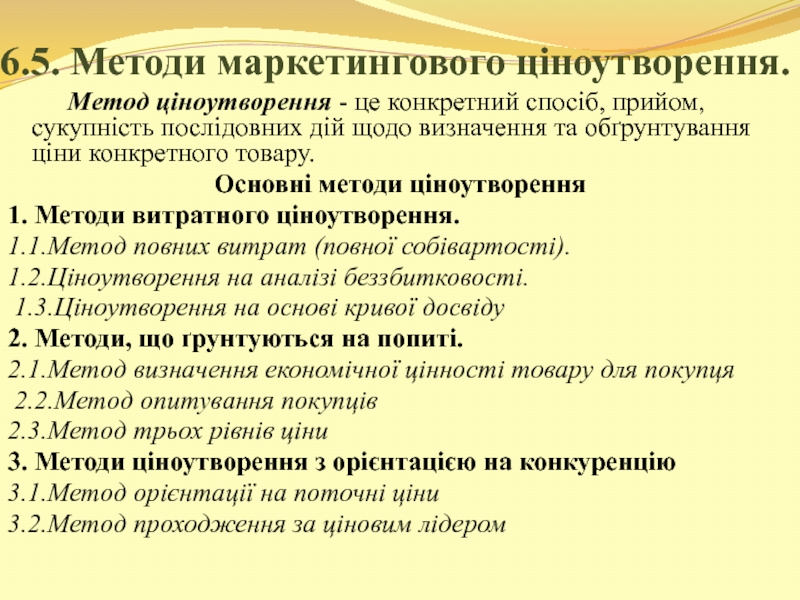 6.5. Методи маркетингового ціноутворення.

Метод ціноутворення - це конкретний спосіб, прийом, сукупність послідовних дій щодо визначення та обґрунтування ціни конкретного товару.

Основні методи ціноутворення

1. Методи витратного ціноутворення.

1.1.Метод повних витрат (повної собівартості).

1.2.Ціноутворення на аналізі беззбитковості.

1.3.Ціноутворення на основі кривої досвіду

2. Методи, що ґрунтуються на попиті.

2.1.Метод визначення економічної цінності товару для покупця

2.2.Метод опитування покупців

2.3.Метод трьох рівнів ціни

3. Методи ціноутворення з орієнтацією на конкуренцію

3.1.Метод орієнтації на поточні ціни

3.2.Метод проходження за ціновим лідером